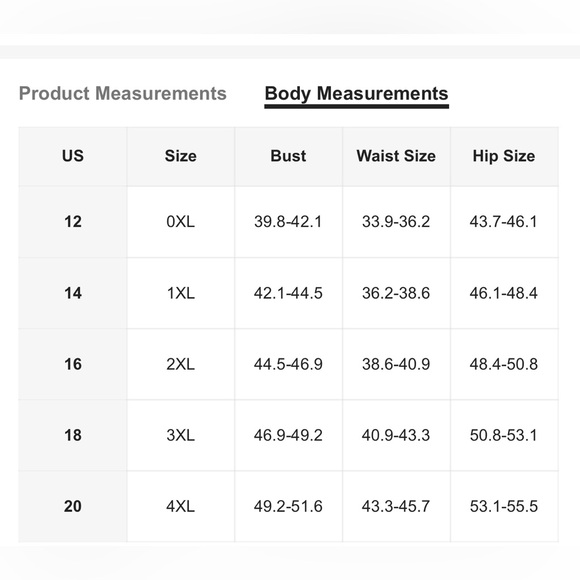 Product Measurements Body Measurements

| US | Size | Bust | Waist Size | Hip Size |
|---|---|---|---|---|
| 12 | 0XL | 39.8-42.1 | 33.9-36.2 | 43.7-46.1 |
| 14 | 1XL | 42.1-44.5 | 36.2-38.6 | 46.1-48.4 |
| 16 | 2XL | 44.5-46.9 | 38.6-40.9 | 48.4-50.8 |
| 18 | 3XL | 46.9-49.2 | 40.9-43.3 | 50.8-53.1 |
| 20 | 4XL | 49.2-51.6 | 43.3-45.7 | 53.1-55.5 |